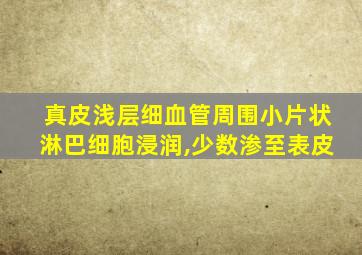 真皮浅层细血管周围小片状淋巴细胞浸润,少数渗至表皮